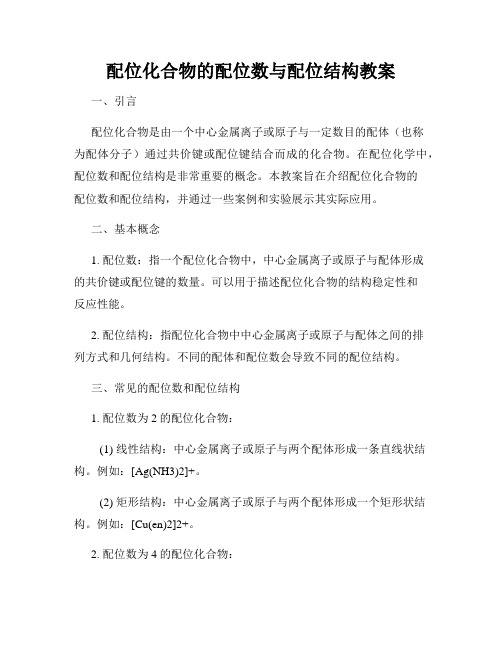 配位化合物的配位数与配位结构教案

一、引言

配位化合物是由一个中心金属离子或原子与一定数目的配体（也称为配体分子）通过共价键或配位键结合而成的化合物。在配位化学中，配位数和配位结构是非常重要的概念。本教案旨在介绍配位化合物的配位数和配位结构，并通过一些案例和实验展示其实际应用。

二、基本概念

1. 配位数：指一个配位化合物中，中心金属离子或原子与配体形成的共价键或配位键的数量。可以用于描述配位化合物的结构稳定性和反应性能。

2. 配位结构：指配位化合物中中心金属离子或原子与配体之间的排列方式和几何结构。不同的配体和配位数会导致不同的配位结构。

三、常见的配位数和配位结构

1. 配位数为 2 的配位化合物：

(1) 线性结构：中心金属离子或原子与两个配体形成一条直线状结构。例如：[Ag(NH3)2]+。

(2) 矩形结构：中心金属离子或原子与两个配体形成一个矩形状结构。例如：[Cu(en)2]2+。

2. 配位数为 4 的配位化合物：